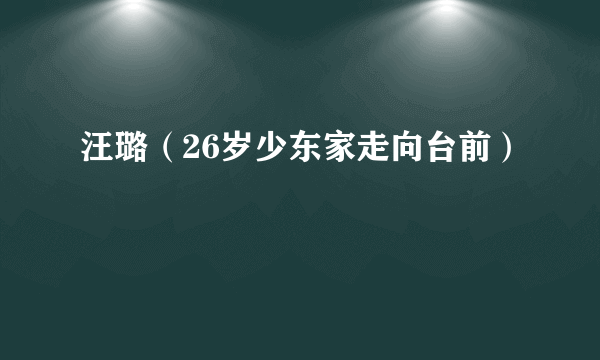 汪璐（26岁少东家走向台前）